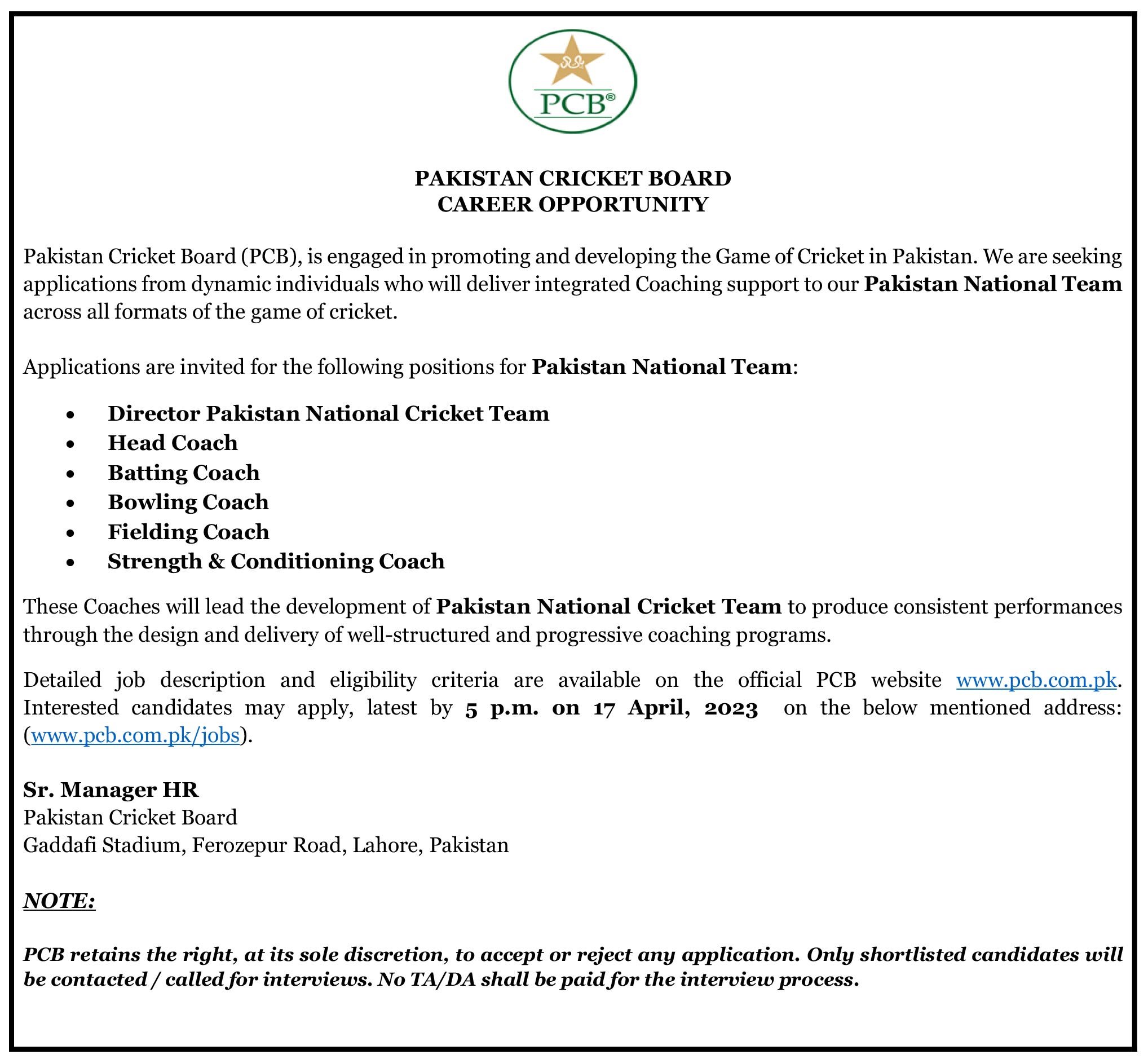 PCB®

PAKISTAN CRICKET BOARD
CAREER OPPORTUNITY

Pakistan Cricket Board (PCB), is engaged in promoting and developing the Game of Cricket in Pakistan. We are seeking applications from dynamic individuals who will deliver integrated Coaching support to our Pakistan National Team across all formats of the game of cricket.

Applications are invited for the following positions for Pakistan National Team:

• Director Pakistan National Cricket Team
• Head Coach
• Batting Coach
• Bowling Coach
• Fielding Coach
• Strength & Conditioning Coach

These Coaches will lead the development of Pakistan National Cricket Team to produce consistent performances through the design and delivery of well-structured and progressive coaching programs.

Detailed job description and eligibility criteria are available on the official PCB website www.pcb.com.pk. Interested candidates may apply, latest by 5 p.m. on 17 April, 2023 on the below mentioned address: (www.pcb.com.pk/jobs).

Sr. Manager HR
Pakistan Cricket Board
Gaddafi Stadium, Ferozepur Road, Lahore, Pakistan

NOTE:

PCB retains the right, at its sole discretion, to accept or reject any application. Only shortlisted candidates will be contacted / called for interviews. No TA/DA shall be paid for the interview process.